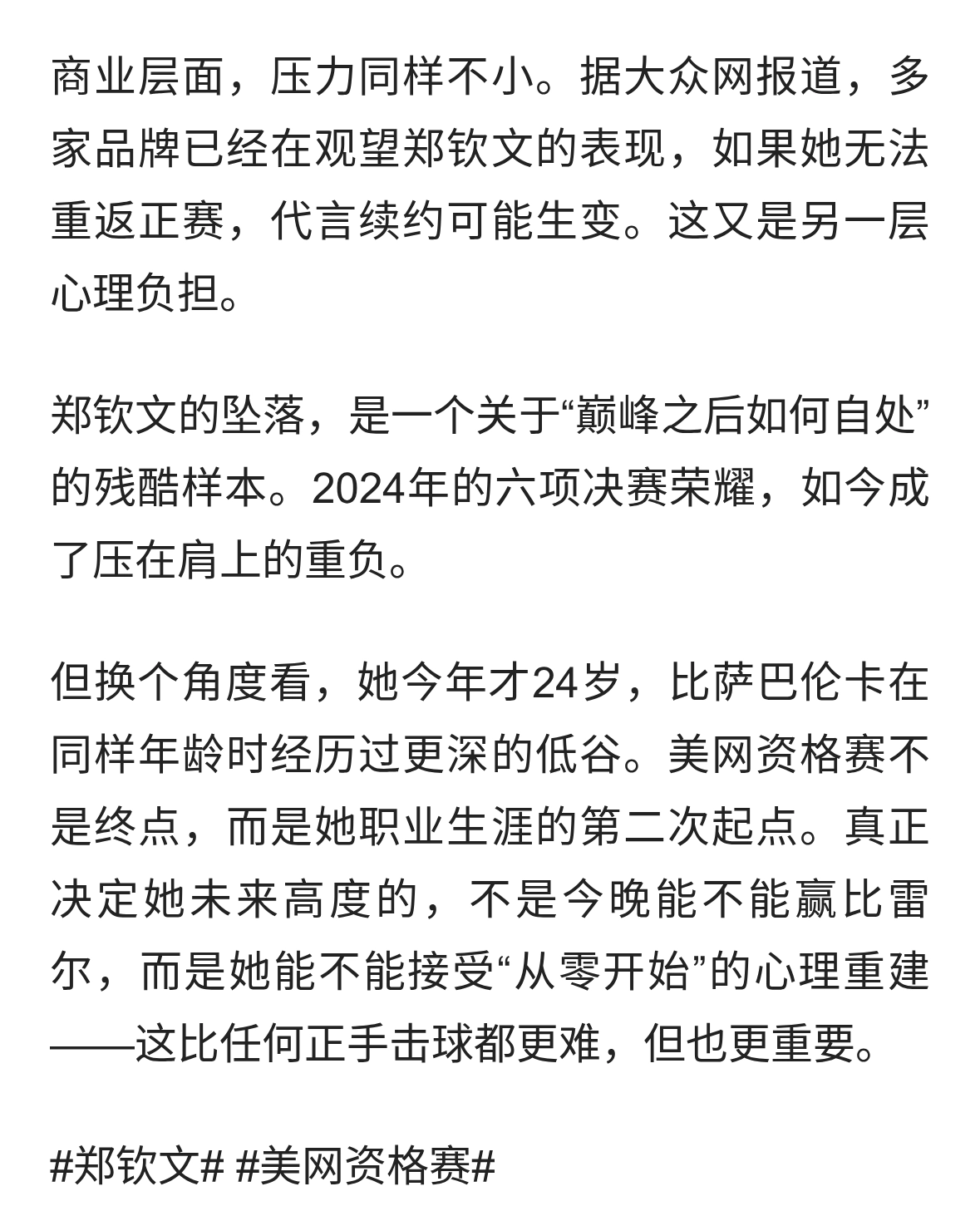 商业层面，压力同样不小。据大众网报道，多家品牌已经在观望郑钦文的表现，如果她无法重返正赛，代言续约可能生变。这又是另一层心理负担。

郑钦文的坠落，是一个关于“巅峰之后如何自处”的残酷样本。2024年的六项决赛荣耀，如今成了压在肩上的重负。

但换个角度看，她今年才24岁，比萨巴伦卡在同样年龄时经历过更深的低谷。美网资格赛不是终点，而是她职业生涯的第二次起点。真正决定她未来高度的，不是今晚能不能赢比雷尔，而是她能不能接受“从零开始”的心理重建——这比任何正手击球都更难，但也更重要。

#郑钦文# #美网资格赛#